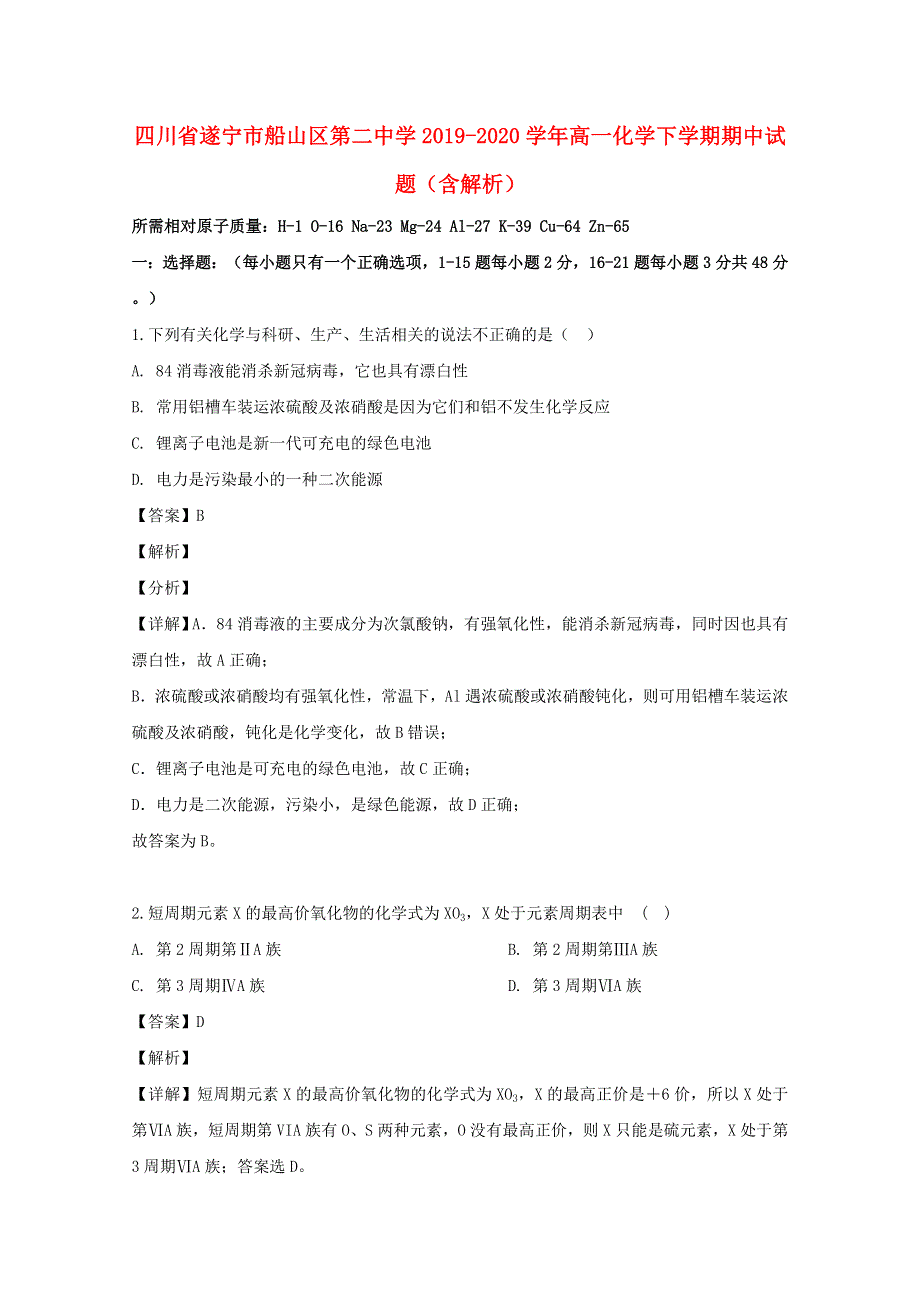 四川省遂宁市船山区第二中学2019-2020学年高一化学下学期期中试题（含解析）

所需相对原子质量：H-1 O-16 Na-23 Mg-24 Al-27 K-39 Cu-64 Zn-65

一：选择题：（每小题只有一个正确选项，1-15题每小题2分，16-21题每小题3分共48分。）

1.下列有关化学与科研、生产、生活相关的说法不正确的是（　）

A. 84消毒液能消杀新冠病毒，它也具有漂白性

B. 常用铝槽车装运浓硫酸及浓硝酸是因为它们和铝不发生化学反应

C. 锂离子电池是新一代可充电的绿色电池

D. 电力是污染最小的一种二次能源

【答案】B

【解析】

【分析】

【详解】A. 84消毒液的主要成分为次氯酸钠，有强氧化性，能消杀新冠病毒，同时因也具有漂白性，故A正确；

B. 浓硫酸或浓硝酸均有强氧化性，常温下，Al遇浓硫酸或浓硝酸钝化，则可用铝槽车装运浓硫酸及浓硝酸，钝化是化学变化，故B错误；

C. 锂离子电池是可充电的绿色电池，故C正确；

D. 电力是二次能源，污染小，是绿色能源，故D正确；

故答案为B。

2.短周期元素X的最高价氧化物的化学式为$XO_3$，X处于元素周期表中　（　）

A. 第2周期第ⅡA族

B. 第2周期第ⅢA族

C. 第3周期ⅣA族

D. 第3周期ⅥA族

【答案】D

【解析】

【详解】短周期元素X的最高价氧化物的化学式为$XO_3$，X的最高正价是＋6价，所以X处于第ⅥA族，短周期第VIA族有O、S两种元素，O没有最高正价，则X只能是硫元素，X处于第3周期ⅥA族；答案选D。